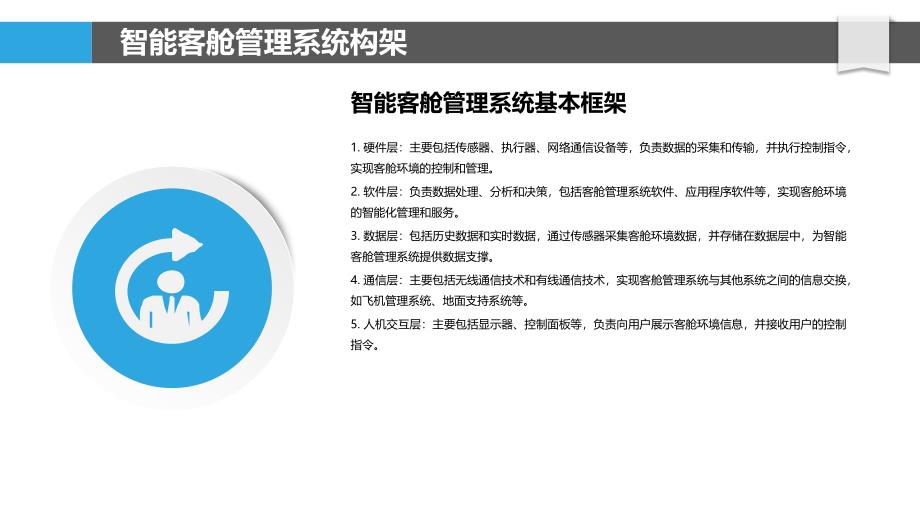 智能客舱管理系统构架

智能客舱管理系统基本框架

1. 硬件层：主要包括传感器、执行器、网络通信设备等，负责数据的采集和传输，并执行控制指令，实现客舱环境的控制和管理。

2. 软件层：负责数据处理、分析和决策，包括客舱管理系统软件、应用程序软件等，实现客舱环境的智能化管理和服务。

3. 数据层：包括历史数据和实时数据，通过传感器采集客舱环境数据，并存储在数据层中，为智能客舱管理系统提供数据支撑。

4. 通信层：主要包括无线通信技术和有线通信技术，实现客舱管理系统与其他系统之间的信息交换，如飞机管理系统、地面支持系统等。

5. 人机交互层：主要包括显示器、控制面板等，负责向用户展示客舱环境信息，并接收用户的控制指令。